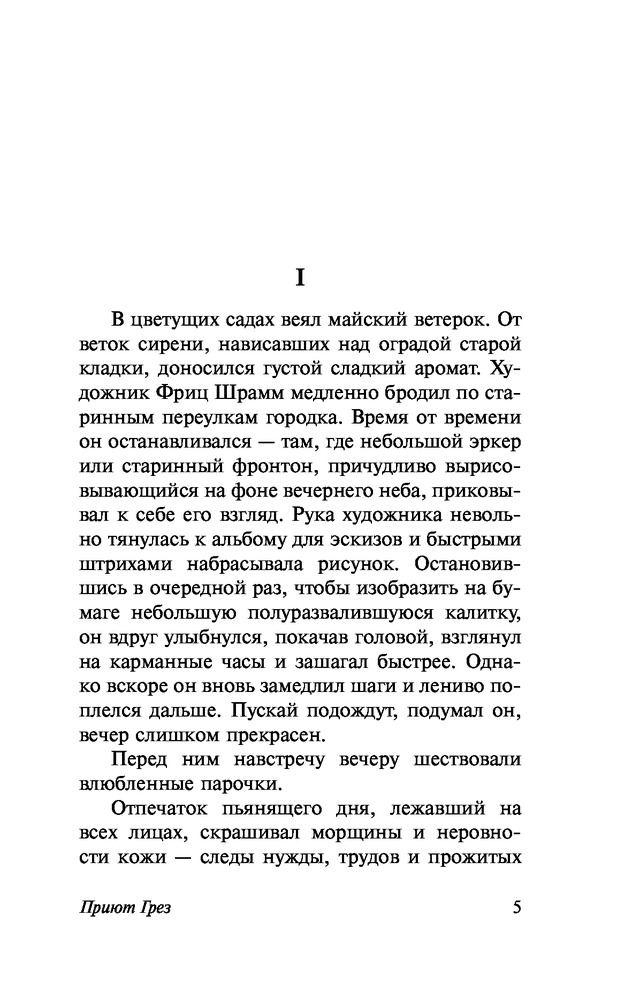 I

В цветущих садах веял майский ветерок. От веток сирени, нависавших над оградой старой кладки, доносился густой сладкий аромат. Художник Фриц Шрамм медленно бродил по старинным переулкам городка. Время от времени он останавливался — там, где небольшой эркер или старинный фронтон, причудливо вырисовывающийся на фоне вечернего неба, приковывал к себе его взгляд. Рука художника невольно тянулась к альбому для эскизов и быстрыми штрихами набрасывала рисунок. Остановившись в очередной раз, чтобы изобразить на бумаге небольшую полуразвалившуюся калитку, он вдруг улыбнулся, покачав головой, взглянул на карманные часы и зашагал быстрее. Однако вскоре он вновь замедлил шаги и лениво поплелся дальше. Пускай подождут, подумал он, вечер слишком прекрасен.

Перед ним навстречу вечеру шествовали влюбленные парочки.

Отпечаток пьянящего дня, лежавший на всех лицах, скрашивал морщины и неровности кожи — следы нужды, трудов и прожитых

Приют Грез

5